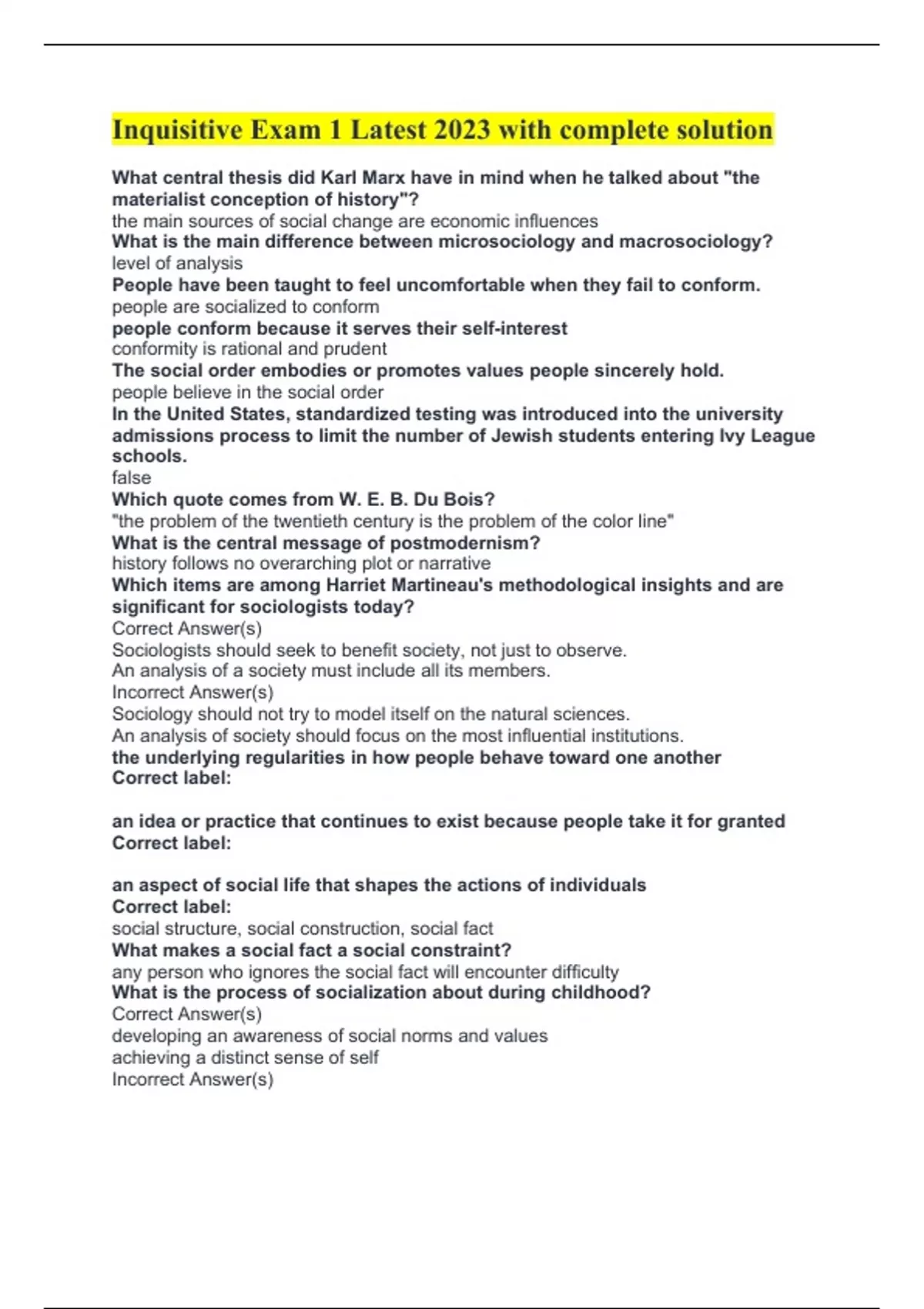 Inquisitive Exam 1 Latest 2023 with complete solution

What central thesis did Karl Marx have in mind when he talked about "the materialist conception of history"?
the main sources of social change are economic influences
What is the main difference between microsociology and macrosociology?
level of analysis
People have been taught to feel uncomfortable when they fail to conform.
people are socialized to conform
people conform because it serves their self-interest
conformity is rational and prudent
The social order embodies or promotes values people sincerely hold.
people believe in the social order
In the United States, standardized testing was introduced into the university admissions process to limit the number of Jewish students entering Ivy League schools.
false
Which quote comes from W. E. B. Du Bois?
"the problem of the twentieth century is the problem of the color line"
What is the central message of postmodernism?
history follows no overarching plot or narrative
Which items are among Harriet Martineau's methodological insights and are significant for sociologists today?
Correct Answer(s)
Sociologists should seek to benefit society, not just to observe.
An analysis of a society must include all its members.
Incorrect Answer(s)
Sociology should not try to model itself on the natural sciences.
An analysis of society should focus on the most influential institutions.
the underlying regularities in how people behave toward one another
Correct label:

an idea or practice that continues to exist because people take it for granted
Correct label:

an aspect of social life that shapes the actions of individuals
Correct label:
social structure, social construction, social fact
What makes a social fact a social constraint?
any person who ignores the social fact will encounter difficulty
What is the process of socialization about during childhood?
Correct Answer(s)
developing an awareness of social norms and values
achieving a distinct sense of self
Incorrect Answer(s)